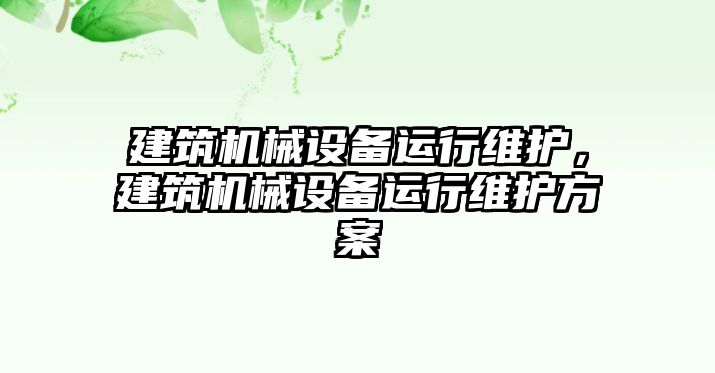 建筑机械设备运行维护，建筑机械设备运行维护方案